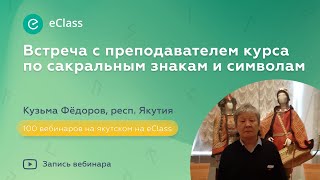 eClass

Встреча с преподавателем курса по сакральным знакам и символам

Кузьма Фёдоров, респ. Якутия

100 вебинаров на якутском на eClass

Запись вебинара